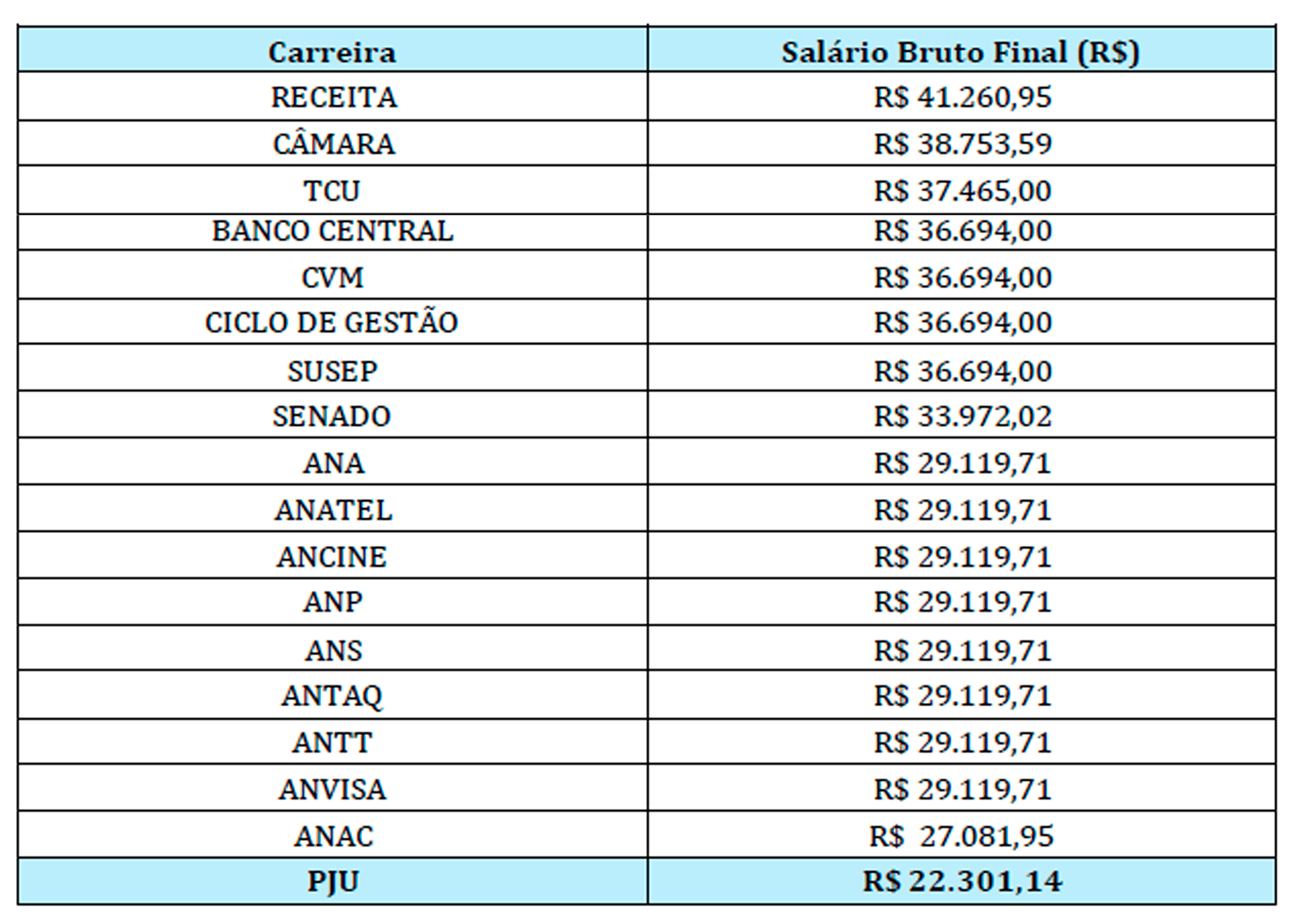 | Carreira | Salário Bruto Final (R$) |
|---|---|
| RECEITA | R$ 41.260,95 |
| CÂMARA | R$ 38.753,59 |
| TCU | R$ 37.465,00 |
| BANCO CENTRAL | R$ 36.694,00 |
| CVM | R$ 36.694,00 |
| CICLO DE GESTÃO | R$ 36.694,00 |
| SUSEP | R$ 36.694,00 |
| SENADO | R$ 33.972,02 |
| ANA | R$ 29.119,71 |
| ANATEL | R$ 29.119,71 |
| ANCINE | R$ 29.119,71 |
| ANP | R$ 29.119,71 |
| ANS | R$ 29.119,71 |
| ANTAQ | R$ 29.119,71 |
| ANTT | R$ 29.119,71 |
| ANVISA | R$ 29.119,71 |
| ANAC | R$ 27.081,95 |
| PJU | R$ 22.301,14 |